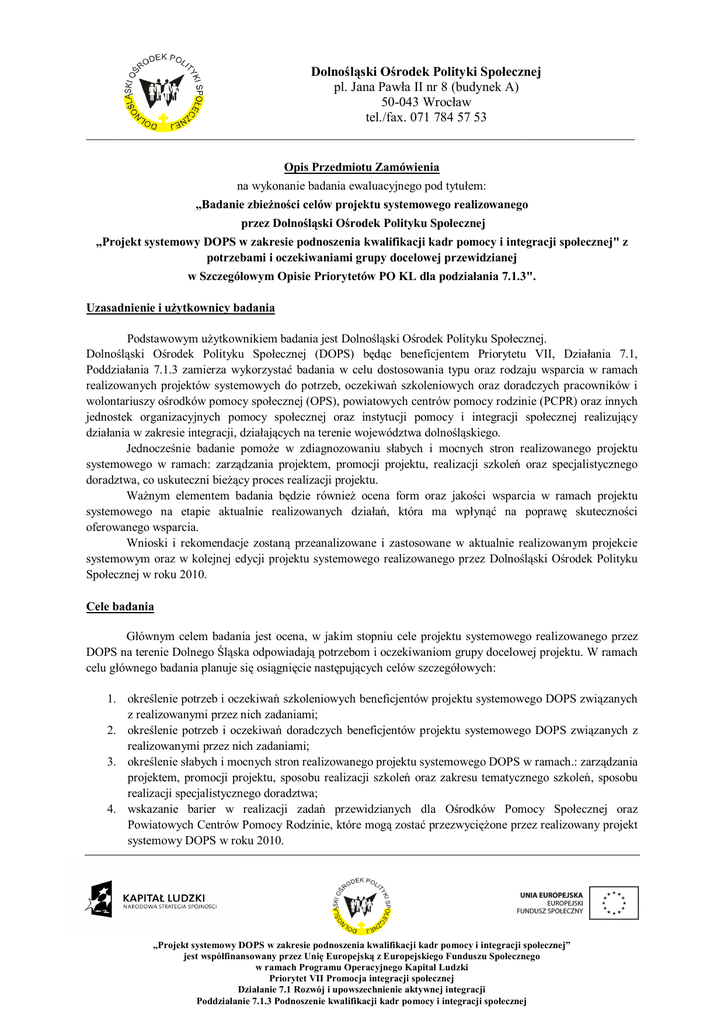 DOLNOŚLĄSKI OŚRODEK POLITYKI SPOŁECZNEJ

Dolnośląski Ośrodek Polityki Społecznej
pl. Jana Pawła II nr 8 (budynek A)
50-043 Wrocław
tel./fax. 071 784 57 53

Opis Przedmiotu Zamówienia
na wykonanie badania ewaluacyjnego pod tytułem:
„Badanie zbieżności celów projektu systemowego realizowanego przez Dolnośląski Ośrodek Polityku Społecznej
„Projekt systemowy DOPS w zakresie podnoszenia kwalifikacji kadr pomocy i integracji społecznej" z potrzebami i oczekiwaniami grupy docelowej przewidzianej w Szczegółowym Opisie Priorytetów PO KL dla podziałania 7.1.3".

Uzasadnienie i użytkownicy badania

Podstawowym użytkownikiem badania jest Dolnośląski Ośrodek Polityku Społecznej. Dolnośląski Ośrodek Polityku Społecznej (DOPS) będąc beneficjentem Priorytetu VII, Działania 7.1, Poddziałania 7.1.3 zamierza wykorzystać badania w celu dostosowania typu oraz rodzaju wsparcia w ramach realizowanych projektów systemowych do potrzeb, oczekiwań szkoleniowych oraz doradczych pracowników i wolontariuszy ośrodków pomocy społecznej (OPS), powiatowych centrów pomocy rodzinie (PCPR) oraz innych jednostek organizacyjnych pomocy społecznej oraz instytucji pomocy i integracji społecznej realizujący działania w zakresie integracji, działających na terenie województwa dolnośląskiego.

Jednocześnie badanie pomoże w zdiagnozowaniu słabych i mocnych stron realizowanego projektu systemowego w ramach: zarządzania projektem, promocji projektu, realizacji szkoleń oraz specjalistycznego doradztwa, co uskuteczni bieżący proces realizacji projektu.

Ważnym elementem badania będzie również ocena form oraz jakości wsparcia w ramach projektu systemowego na etapie aktualnie realizowanych działań, która ma wpłynąć na poprawę skuteczności oferowanego wsparcia.

Wnioski i rekomendacje zostaną przeanalizowane i zastosowane w aktualnie realizowanym projekcie systemowym oraz w kolejnej edycji projektu systemowego realizowanego przez Dolnośląski Ośrodek Polityku Społecznej w roku 2010.

Cele badania

Głównym celem badania jest ocena, w jakim stopniu cele projektu systemowego realizowanego przez DOPS na terenie Dolnego Śląska odpowiadają potrzebom i oczekiwaniom grupy docelowej projektu. W ramach celu głównego badania planuje się osiągnięcie następujących celów szczegółowych:

1. określenie potrzeb i oczekiwań szkoleniowych beneficjentów projektu systemowego DOPS związanych z realizowanymi przez nich zadaniami;
2. określenie potrzeb i oczekiwań doradczych beneficjentów projektu systemowego DOPS związanych z realizowanymi przez nich zadaniami;
3. określenie słabych i mocnych stron realizowanego projektu systemowego DOPS w ramach.: zarządzania projektem, promocji projektu, sposobu realizacji szkoleń oraz zakresu tematycznego szkoleń, sposobu realizacji specjalistycznego doradztwa;
4. wskazanie barier w realizacji zadań przewidzianych dla Ośrodków Pomocy Społecznej oraz Powiatowych Centrów Pomocy Rodzinie, które mogą zostać przezwyciężone przez realizowany projekt systemowy DOPS w roku 2010.

KAPITAŁ LUDZKI
NARODOWA STRATEGIA SPÓJNOŚCI

DOLNOŚLĄSKI OŚRODEK POLITYKI SPOŁECZNEJ

UNIA EUROPEJSKA
EUROPEJSKI
FUNDUSZ SPOŁECZNY

„Projekt systemowy DOPS w zakresie podnoszenia kwalifikacji kadr pomocy i integracji społecznej"
jest współfinansowany przez Unię Europejską z Europejskiego Funduszu Społecznego
w ramach Programu Operacyjnego Kapitał Ludzki
Priorytet VII Promocja integracji społecznej
Działanie 7.1 Rozwój i upowszechnienie aktywnej integracji
Poddziałanie 7.1.3 Podnoszenie kwalifikacji kadr pomocy i integracji społecznej